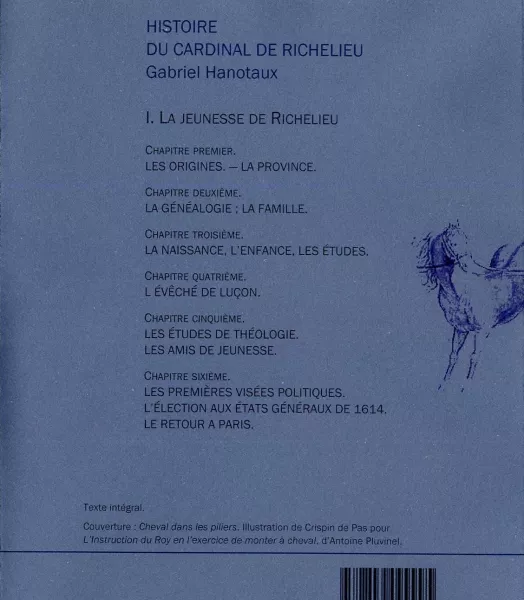 HISTOIRE
DU CARDINAL DE RICHELIEU
Gabriel Hanotaux

I. LA JEUNESSE DE RICHELIEU

CHAPITRE PREMIER.
LES ORIGINES. — LA PROVINCE.

CHAPITRE DEUXIÈME.
LA GÉNÉALOGIE ; LA FAMILLE.

CHAPITRE TROISIÈME.
LA NAISSANCE, L'ENFANCE, LES ÉTUDES.

CHAPITRE QUATRIÈME.
L ÉVÊCHÉ DE LUÇON.

CHAPITRE CINQUIÈME.
LES ÉTUDES DE THÉOLOGIE.
LES AMIS DE JEUNESSE.

CHAPITRE SIXIÈME.
LES PREMIÈRES VISÉES POLITIQUES.
L'ÉLECTION AUX ÉTATS GÉNÉRAUX DE 1614.
LE RETOUR A PARIS.

Texte intégral.

Couverture : Cheval dans les piliers. Illustration de Crispin de Pas pour L'Instruction du Roy en l'exercice de monter à cheval, d'Antoine Pluvinel.